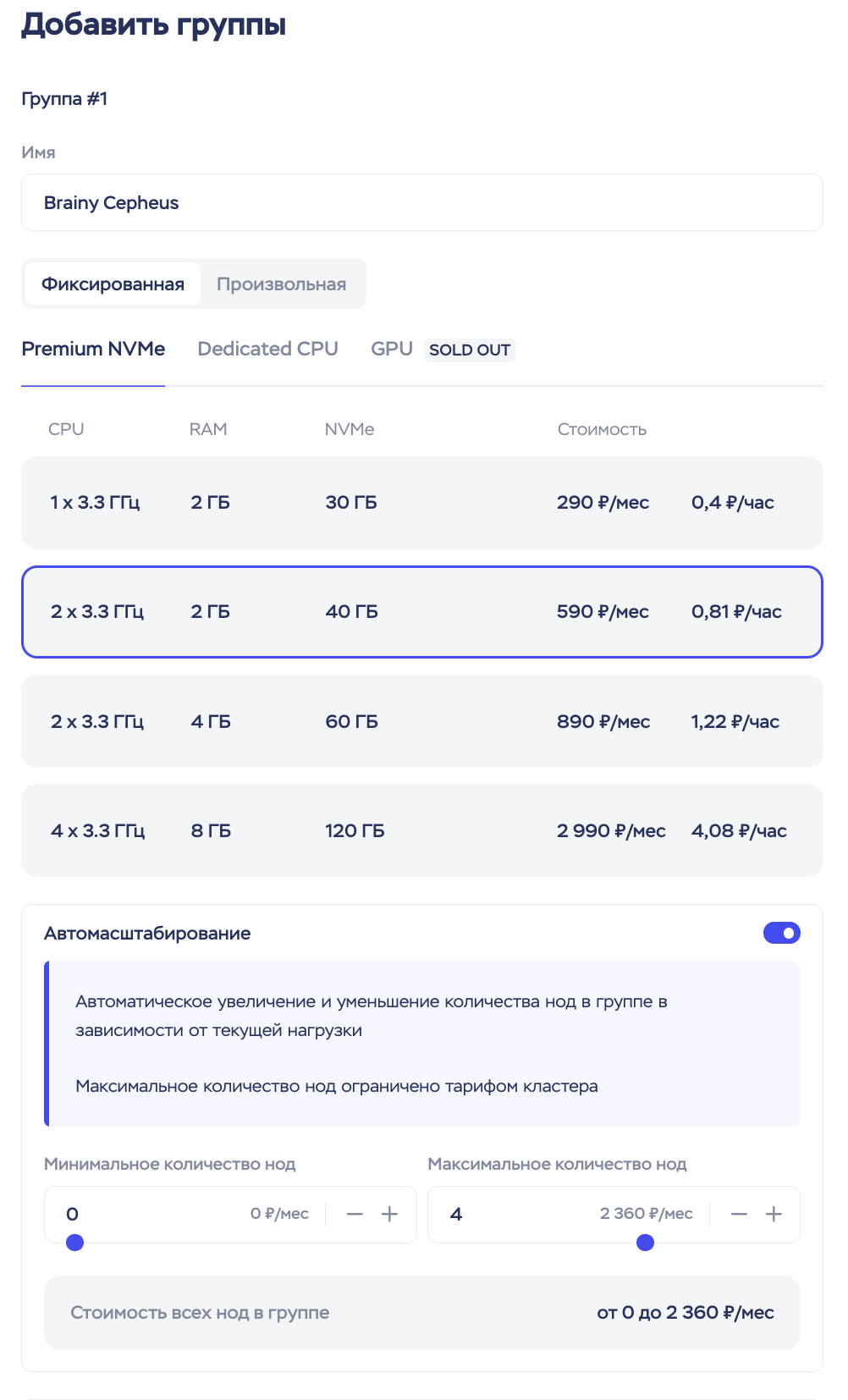 Добавить группы

Группа #1

Имя

Brainy Cepheus

Фиксированная Произвольная

Premium NVMe Dedicated CPU GPU SOLD OUT

| CPU | RAM | NVMe | Стоимость | |
|---|---|---|---|---|
| 1 x 3.3 ГГц | 2 ГБ | 30 ГБ | 290 ₽/мес | 0,4 ₽/час |
| 2 x 3.3 ГГц | 2 ГБ | 40 ГБ | 590 ₽/мес | 0,81 ₽/час |
| 2 x 3.3 ГГц | 4 ГБ | 60 ГБ | 890 ₽/мес | 1,22 ₽/час |
| 4 x 3.3 ГГц | 8 ГБ | 120 ГБ | 2 990 ₽/мес | 4,08 ₽/час |

Автомасштабирование

Автоматическое увеличение и уменьшение количества нод в группе в зависимости от текущей нагрузки

Максимальное количество нод ограничено тарифом кластера

Минимальное количество нод

0 0 ₽/мес — +

Максимальное количество нод

4 2 360 ₽/мес — +

Стоимость всех нод в группе от 0 до 2 360 ₽/мес